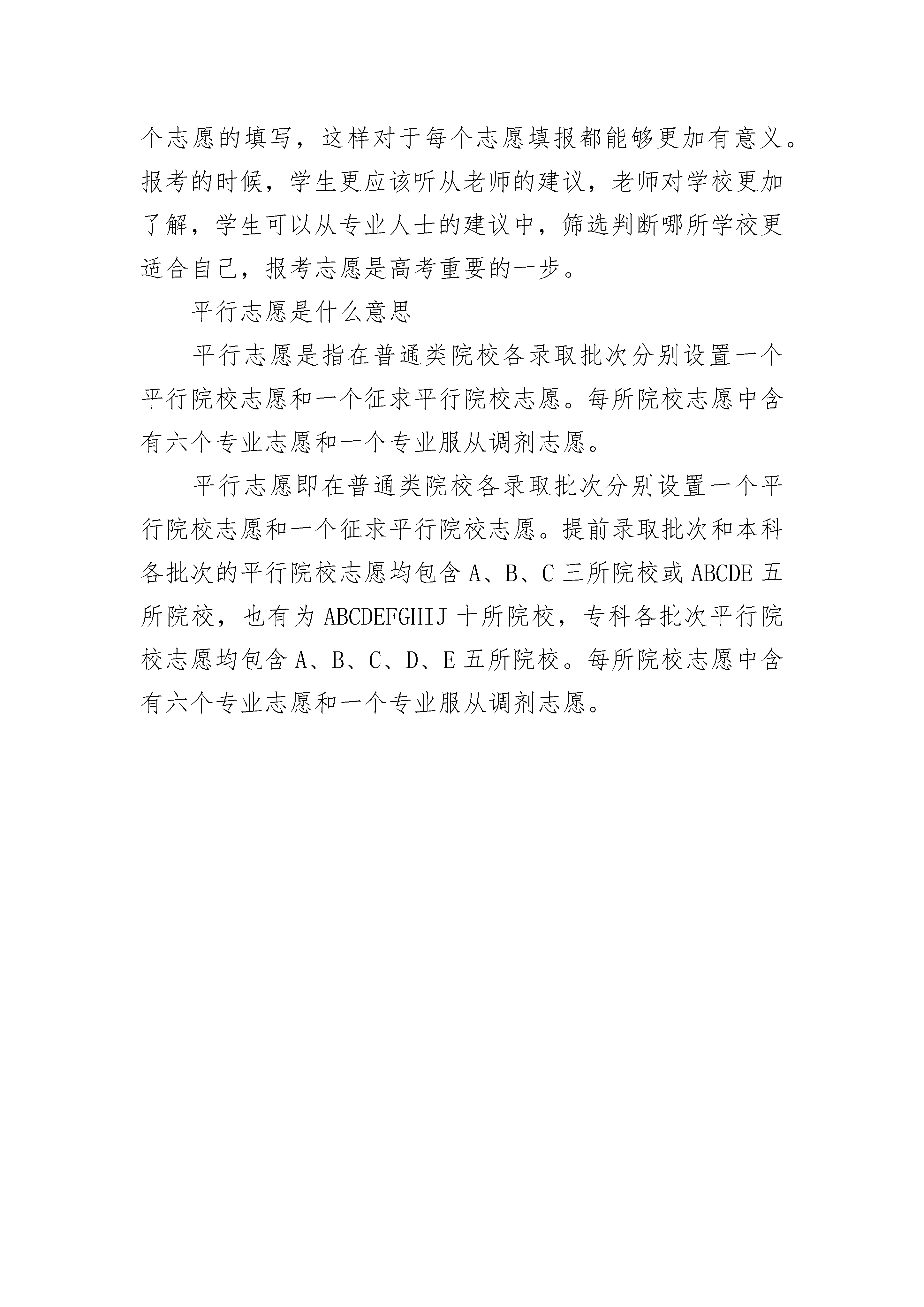 个志愿的填写，这样对于每个志愿填报都能够更加有意义。报考的时候，学生更应该听从老师的建议，老师对学校更加了解，学生可以从专业人士的建议中，筛选判断哪所学校更适合自己，报考志愿是高考重要的一步。

平行志愿是什么意思

平行志愿是指在普通类院校各录取批次分别设置一个平行院校志愿和一个征求平行院校志愿。每所院校志愿中含有六个专业志愿和一个专业服从调剂志愿。

平行志愿即在普通类院校各录取批次分别设置一个平行院校志愿和一个征求平行院校志愿。提前录取批次和本科各批次的平行院校志愿均包含 A、B、C 三所院校或 ABCDE 五所院校，也有为 ABCDEFGHIJ 十所院校，专科各批次平行院校志愿均包含 A、B、C、D、E 五所院校。每所院校志愿中含有六个专业志愿和一个专业服从调剂志愿。